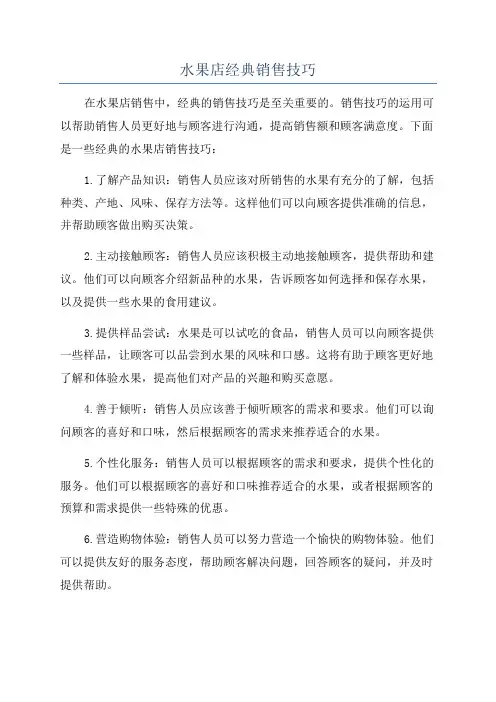 水果店经典销售技巧

在水果店销售中，经典的销售技巧是至关重要的。销售技巧的运用可以帮助销售人员更好地与顾客进行沟通，提高销售额和顾客满意度。下面是一些经典的水果店销售技巧：

1.了解产品知识：销售人员应该对所销售的水果有充分的了解，包括种类、产地、风味、保存方法等。这样他们可以向顾客提供准确的信息，并帮助顾客做出购买决策。

2.主动接触顾客：销售人员应该积极主动地接触顾客，提供帮助和建议。他们可以向顾客介绍新品种的水果，告诉顾客如何选择和保存水果，以及提供一些水果的食用建议。

3.提供样品尝试：水果是可以试吃的食品，销售人员可以向顾客提供一些样品，让顾客可以品尝到水果的风味和口感。这将有助于顾客更好地了解和体验水果，提高他们对产品的兴趣和购买意愿。

4.善于倾听：销售人员应该善于倾听顾客的需求和要求。他们可以询问顾客的喜好和口味，然后根据顾客的需求来推荐适合的水果。

5.个性化服务：销售人员可以根据顾客的需求和要求，提供个性化的服务。他们可以根据顾客的喜好和口味推荐适合的水果，或者根据顾客的预算和需求提供一些特殊的优惠。

6.营造购物体验：销售人员可以努力营造一个愉快的购物体验。他们可以提供友好的服务态度，帮助顾客解决问题，回答顾客的疑问，并及时提供帮助。